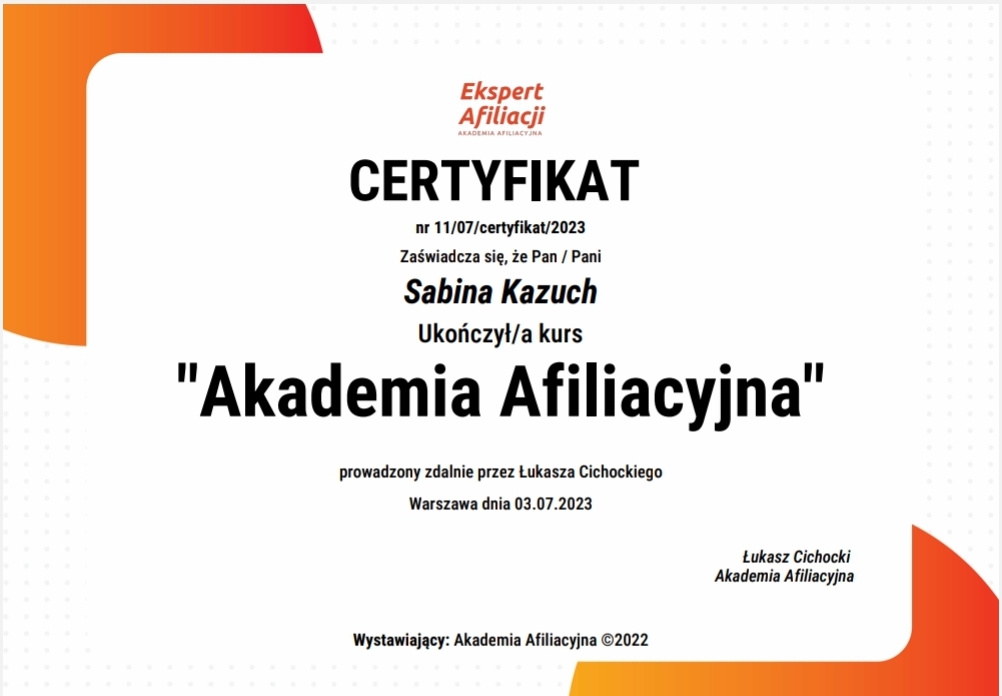 Ekspert
Afiliacji
AKADEMIA AFILIACYJNA

CERTYFIKAT

nr 11/07/certyfikat/2023

Zaświadcza się, że Pan / Pani

Sabina Kazuch

Ukończył/a kurs

"Akademia Afiliacyjna"

prowadzony zdalnie przez Łukasza Cichockiego

Warszawa dnia 03.07.2023

Łukasz Cichocki
Akademia Afiliacyjna

Wystawiający: Akademia Afiliacyjna ©2022